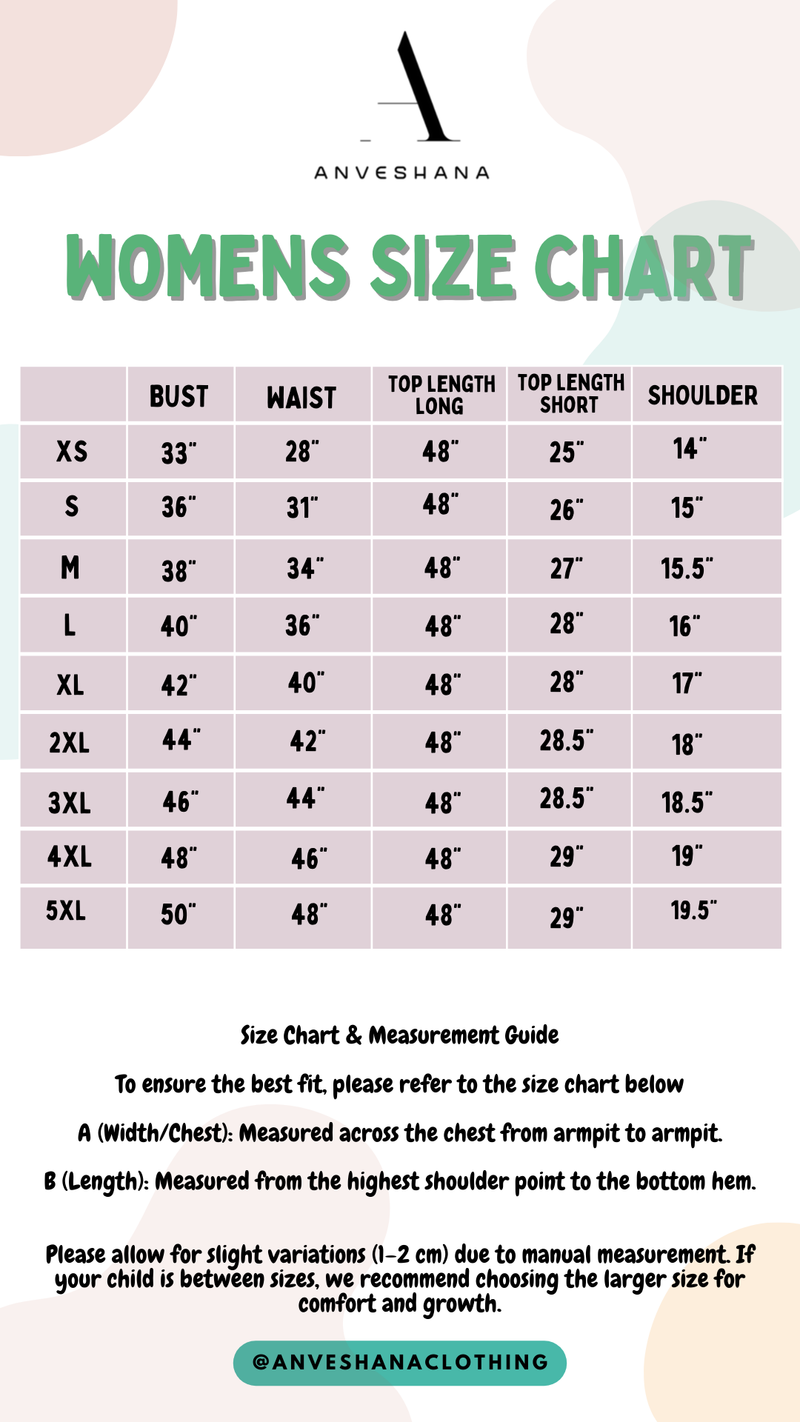 A

ANVESHANA

WOMENS SIZE CHART

| | BUST | WAIST | TOP LENGTH LONG | TOP LENGTH SHORT | SHOULDER |
|---|---|---|---|---|---|
| XS | 33" | 28" | 48" | 25" | 14" |
| S | 36" | 31" | 48" | 26" | 15" |
| M | 38" | 34" | 48" | 27" | 15.5" |
| L | 40" | 36" | 48" | 28" | 16" |
| XL | 42" | 40" | 48" | 28" | 17" |
| 2XL | 44" | 42" | 48" | 28.5" | 18" |
| 3XL | 46" | 44" | 48" | 28.5" | 18.5" |
| 4XL | 48" | 46" | 48" | 29" | 19" |
| 5XL | 50" | 48" | 48" | 29" | 19.5" |

Size Chart & Measurement Guide

To ensure the best fit, please refer to the size chart below

A (Width/Chest): Measured across the chest from armpit to armpit.

B (Length): Measured from the highest shoulder point to the bottom hem.

Please allow for slight variations (1-2 cm) due to manual measurement. If your child is between sizes, we recommend choosing the larger size for comfort and growth.

@ANVESHANACLOTHING